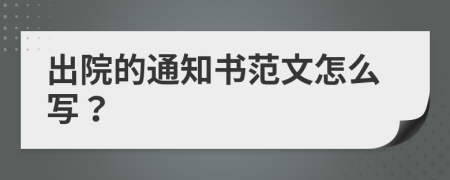 出院的通知书范文怎么写？